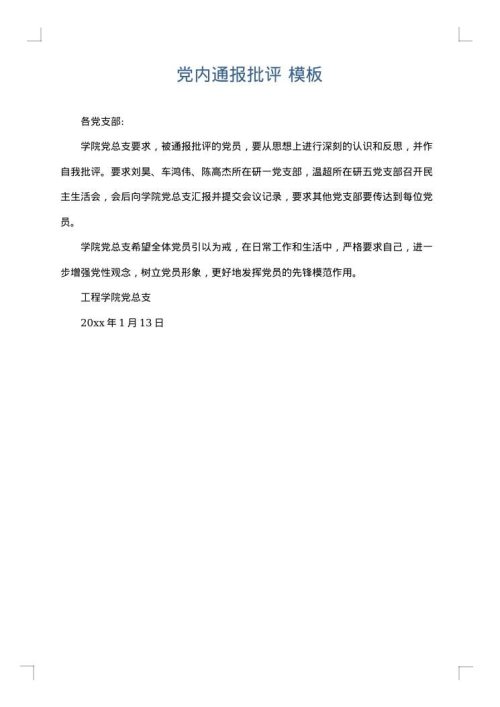 党内通报批评 模板

各党支部:

学院党总支要求，被通报批评的党员，要从思想上进行深刻的认识和反思，并作自我批评。要求刘昊、车鸿伟、陈高杰所在研一党支部，温超所在研五党支部召开民主生活会，会后向学院党总支汇报并提交会议记录，要求其他党支部要传达到每位党员。

学院党总支希望全体党员引以为戒，在日常工作和生活中，严格要求自己，进一步增强党性观念，树立党员形象，更好地发挥党员的先锋模范作用。

工程学院党总支

20xx 年 1 月 13 日